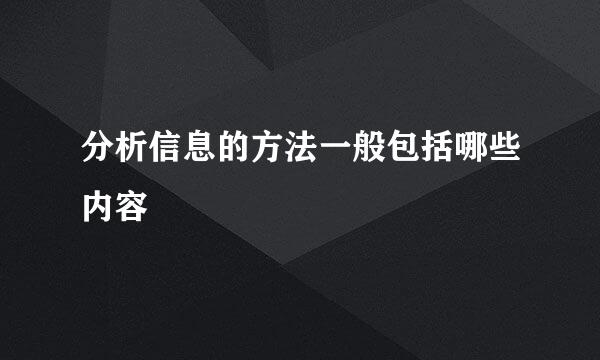 分析信息的方法一般包括哪些内容